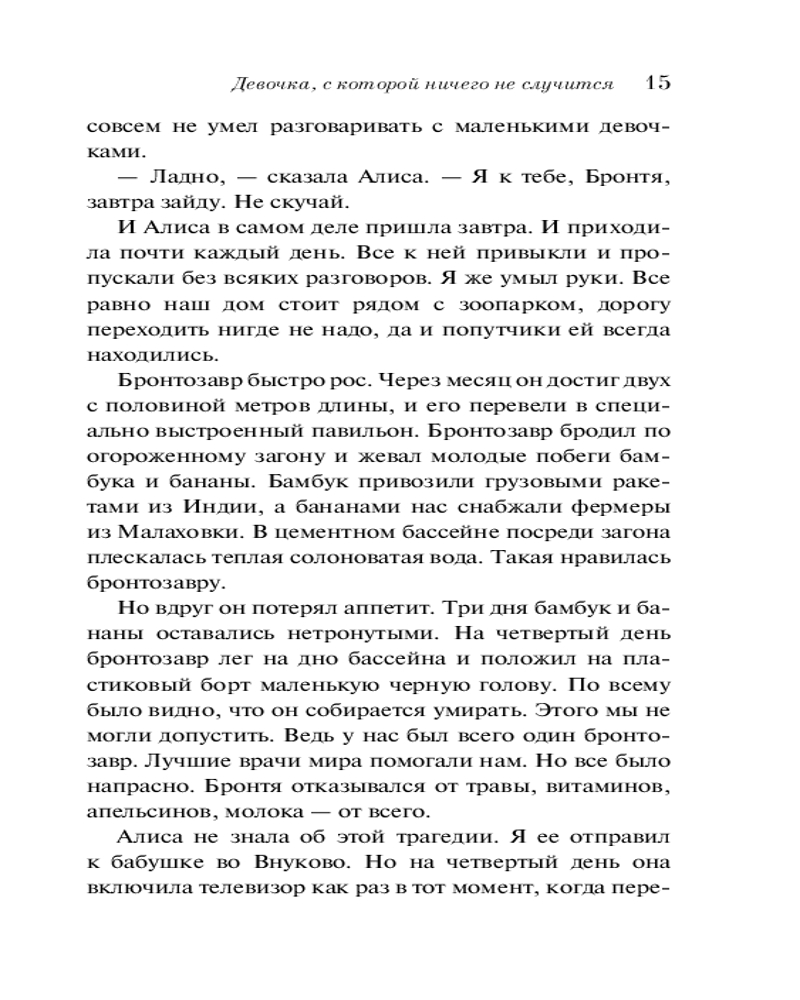 Девочка, с которой ничего не случится 15

совсем не умел разговаривать с маленькими девочками.

— Ладно, — сказала Алиса. — Я к тебе, Бронтя, завтра зайду. Не скучай.

И Алиса в самом деле пришла завтра. И приходила почти каждый день. Все к ней привыкли и пропускали без всяких разговоров. Я же умыл руки. Все равно наш дом стоит рядом с зоопарком, дорогу переходить нигде не надо, да и попутчики ей всегда находились.

Бронтозавр быстро рос. Через месяц он достиг двух с половиной метров длины, и его перевели в специально выстроенный павильон. Бронтозавр бродил по огороженному загону и жевал молодые побеги бамбука и бананы. Бамбук привозили грузовыми ракетами из Индии, а бананами нас снабжали фермеры из Малаховки. В цементном бассейне посреди загона плескалась теплая солоноватая вода. Такая нравилась бронтозавру.

Но вдруг он потерял аппетит. Три дня бамбук и бананы оставались нетронутыми. На четвертый день бронтозавр лег на дно бассейна и положил на пластиковый борт маленькую черную голову. По всему было видно, что он собирается умирать. Этого мы не могли допустить. Ведь у нас был всего один бронтозавр. Лучшие врачи мира помогали нам. Но все было напрасно. Бронтя отказывался от травы, витаминов, апельсинов, молока — от всего.

Алиса не знала об этой трагедии. Я ее отправил к бабушке во Внуково. Но на четвертый день она включила телевизор как раз в тот момент, когда пере-